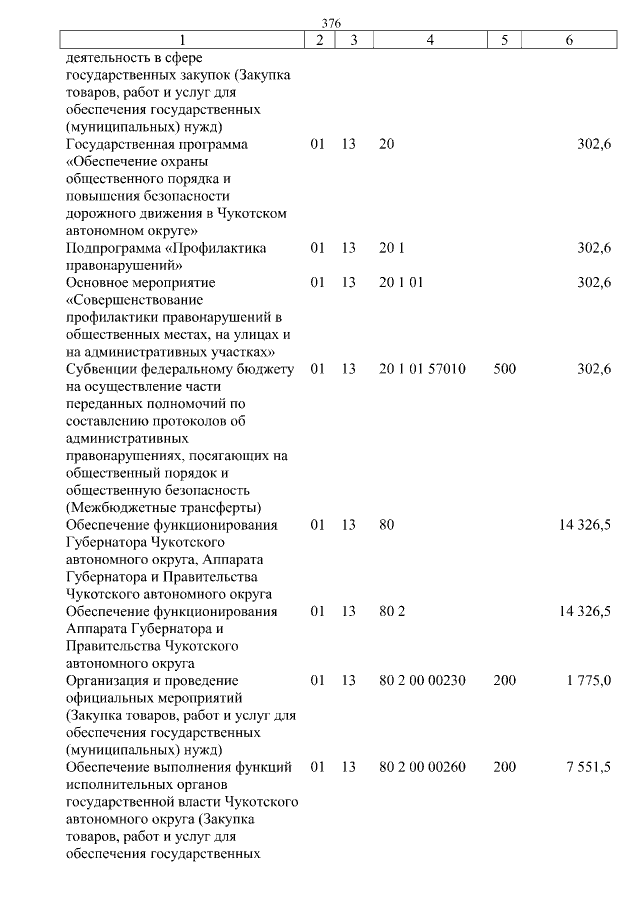 376

| 1 | 2 | 3 | 4 | 5 | 6 |
|---|---|---|---|---|---|
| деятельность в сфере государственных закупок (Закупка товаров, работ и услуг для обеспечения государственных (муниципальных) нужд) | | | | | |
| Государственная программа «Обеспечение охраны общественного порядка и повышения безопасности дорожного движения в Чукотском автономном округе» | 01 | 13 | 20 | | 302,6 |
| Подпрограмма «Профилактика правонарушений» | 01 | 13 | 20 1 | | 302,6 |
| Основное мероприятие «Совершенствование профилактики правонарушений в общественных местах, на улицах и на административных участках» | 01 | 13 | 20 1 01 | | 302,6 |
| Субвенции федеральному бюджету на осуществление части переданных полномочий по составлению протоколов об административных правонарушениях, посягающих на общественный порядок и общественную безопасность (Межбюджетные трансферты) | 01 | 13 | 20 1 01 57010 | 500 | 302,6 |
| Обеспечение функционирования Губернатора Чукотского автономного округа, Аппарата Губернатора и Правительства Чукотского автономного округа | 01 | 13 | 80 | | 14 326,5 |
| Обеспечение функционирования Аппарата Губернатора и Правительства Чукотского автономного округа | 01 | 13 | 80 2 | | 14 326,5 |
| Организация и проведение официальных мероприятий (Закупка товаров, работ и услуг для обеспечения государственных (муниципальных) нужд) | 01 | 13 | 80 2 00 00230 | 200 | 1 775,0 |
| Обеспечение выполнения функций исполнительных органов государственной власти Чукотского автономного округа (Закупка товаров, работ и услуг для обеспечения государственных | 01 | 13 | 80 2 00 00260 | 200 | 7 551,5 |